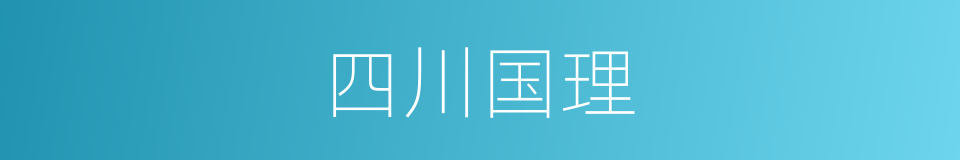 四川国理